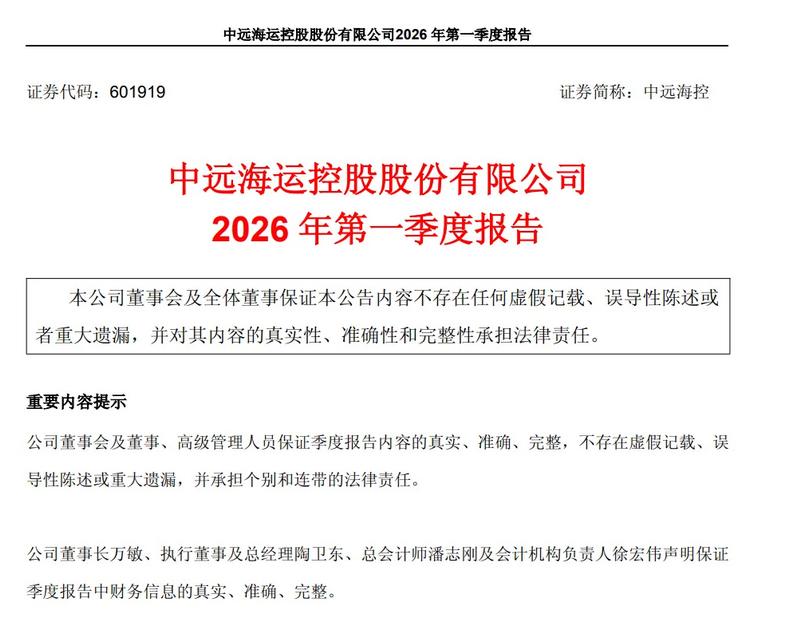 中远海运控股股份有限公司2026 年第一季度报告

证券代码：601919　　　　　　　　　　　　　　　　　　证券简称：中远海控

中远海运控股股份有限公司
2026 年第一季度报告

本公司董事会及全体董事保证本公告内容不存在任何虚假记载、误导性陈述或者重大遗漏，并对其内容的真实性、准确性和完整性承担法律责任。

重要内容提示

公司董事会及董事、高级管理人员保证季度报告内容的真实、准确、完整，不存在虚假记载、误导性陈述或重大遗漏，并承担个别和连带的法律责任。

公司董事长万敏、执行董事及总经理陶卫东、总会计师潘志刚及会计机构负责人徐宏伟声明保证季度报告中财务信息的真实、准确、完整。